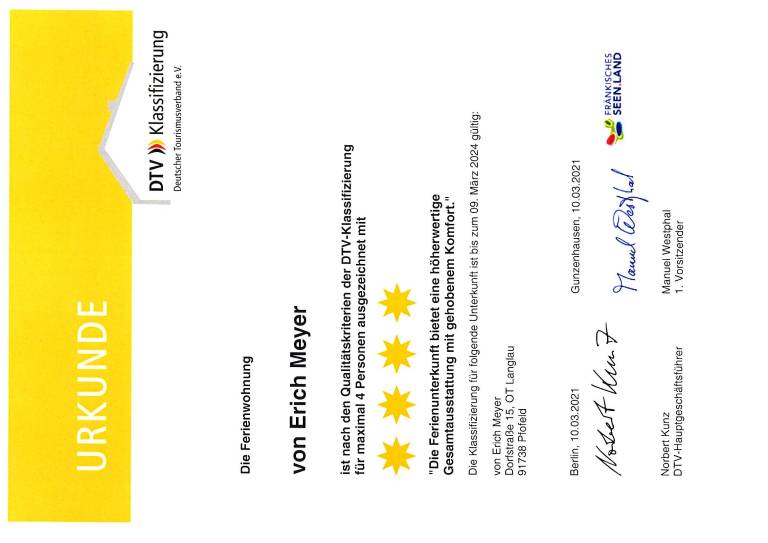 URKUNDE

DTV Klassifizierung
Deutscher Tourismusverband e.V.

Die Ferienwohnung

von Erich Meyer

ist nach den Qualitätskriterien der DTV-Klassifizierung für maximal 4 Personen ausgezeichnet mit

"Die Ferienunterkunft bietet eine höherwertige Gesamtausstattung mit gehobenem Komfort."

Die Klassifizierung für folgende Unterkunft ist bis zum 09. März 2024 gültig:

von Erich Meyer
Dorfstraße 15, OT Langlau
91738 Pfofeld

Berlin, 10.03.2021

Norbert Kunz

Norbert Kunz
DTV-Hauptgeschäftsführer

Gunzenhausen, 10.03.2021

Manuel Westphal

Manuel Westphal
1. Vorsitzender

FRÄNKISCHES SEEN.LAND